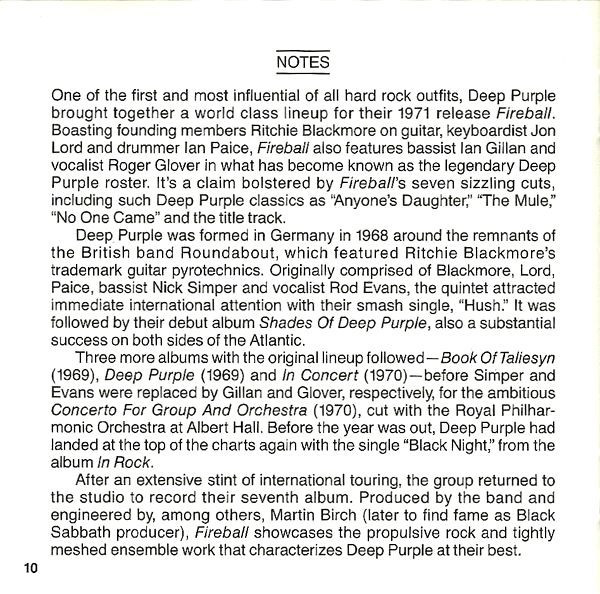 NOTES

One of the first and most influential of all hard rock outfits, Deep Purple brought together a world class lineup for their 1971 release Fireball. Boasting founding members Ritchie Blackmore on guitar, keyboardist Jon Lord and drummer Ian Paice, Fireball also features bassist Ian Gillan and vocalist Roger Glover in what has become known as the legendary Deep Purple roster. It's a claim bolstered by Fireball's seven sizzling cuts, including such Deep Purple classics as "Anyone's Daughter," "The Mule," "No One Came" and the title track.

Deep Purple was formed in Germany in 1968 around the remnants of the British band Roundabout, which featured Ritchie Blackmore's trademark guitar pyrotechnics. Originally comprised of Blackmore, Lord, Paice, bassist Nick Simper and vocalist Rod Evans, the quintet attracted immediate international attention with their smash single, "Hush." It was followed by their debut album Shades Of Deep Purple, also a substantial success on both sides of the Atlantic.

Three more albums with the original lineup followed—Book Of Taliesyn (1969), Deep Purple (1969) and In Concert (1970)—before Simper and Evans were replaced by Gillan and Glover, respectively, for the ambitious Concerto For Group And Orchestra (1970), cut with the Royal Philharmonic Orchestra at Albert Hall. Before the year was out, Deep Purple had landed at the top of the charts again with the single "Black Night," from the album In Rock.

After an extensive stint of international touring, the group returned to the studio to record their seventh album. Produced by the band and engineered by, among others, Martin Birch (later to find fame as Black Sabbath producer), Fireball showcases the propulsive rock and tightly meshed ensemble work that characterizes Deep Purple at their best.

10